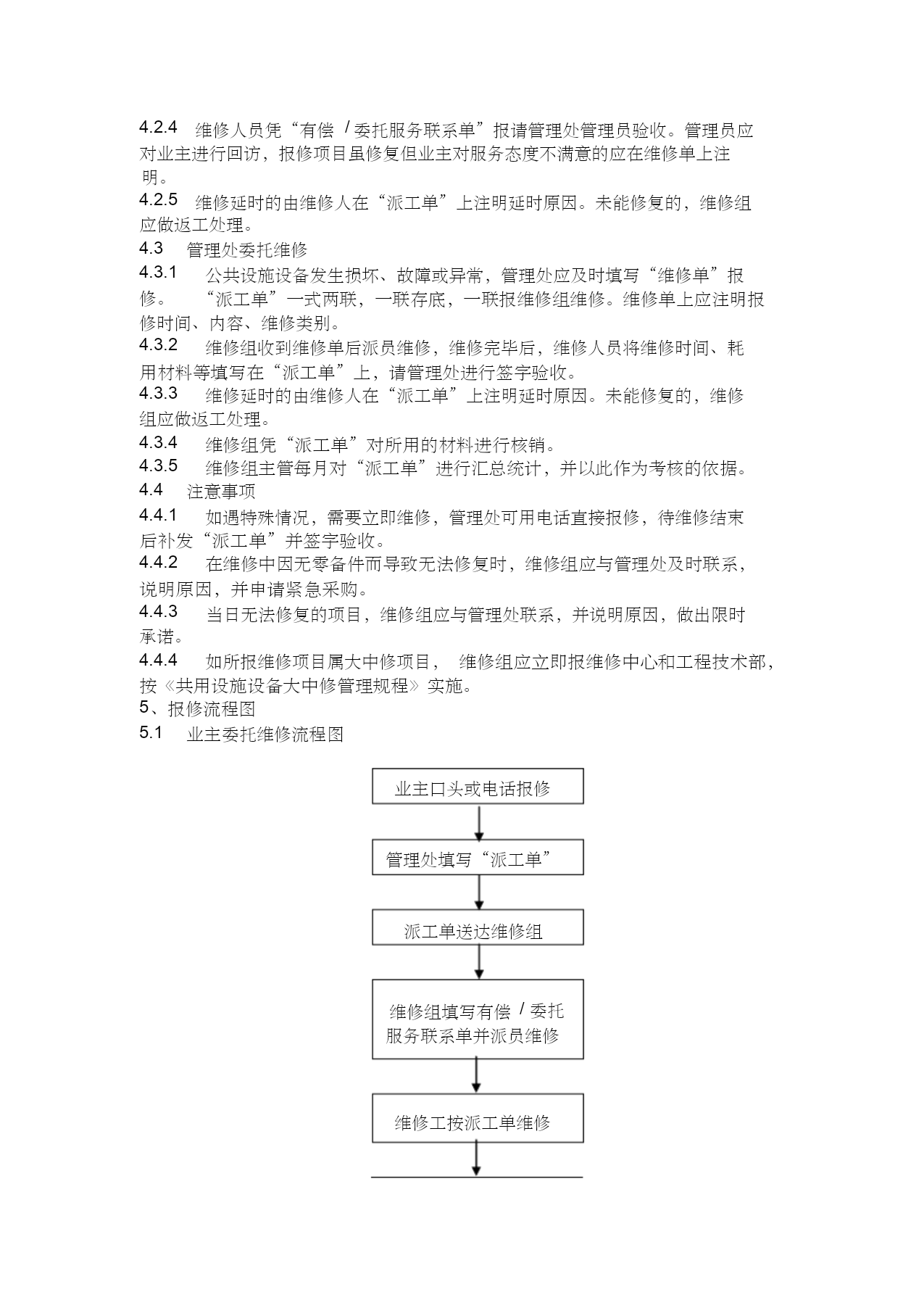 4.2.4 维修人员凭“有偿/委托服务联系单”报请管理处管理员验收。管理员应对业主进行回访，报修项目虽修复但业主对服务态度不满意的应在维修单上注明。

4.2.5 维修延时的由维修人在“派工单”上注明延时原因。未能修复的，维修组应做返工处理。

4.3 管理处委托维修

4.3.1 公共设施设备发生损坏、故障或异常，管理处应及时填写“维修单”报修。 “派工单”一式两联，一联存底，一联报维修组维修。维修单上应注明报修时间、内容、维修类别。

4.3.2 维修组收到维修单后派员维修，维修完毕后，维修人员将维修时间、耗用材料等填写在“派工单”上，请管理处进行签字验收。

4.3.3 维修延时的由维修人在“派工单”上注明延时原因。未能修复的，维修组应做返工处理。

4.3.4 维修组凭“派工单”对所用的材料进行核销。

4.3.5 维修组主管每月对“派工单”进行汇总统计，并以此作为考核的依据。

4.4 注意事项

4.4.1 如遇特殊情况，需要立即维修，管理处可用电话直接报修，待维修结束后补发“派工单”并签字验收。

4.4.2 在维修中因无零备件而导致无法修复时，维修组应与管理处及时联系，说明原因，并申请紧急采购。

4.4.3 当日无法修复的项目，维修组应与管理处联系，并说明原因，做出限时承诺。

4.4.4 如所报维修项目属大中修项目， 维修组应立即报维修中心和工程技术部，按《共用设施设备大中修管理规程》实施。

5、报修流程图

5.1 业主委托维修流程图

业主口头或电话报修

管理处填写“派工单”

派工单送达维修组

维修组填写有偿/委托服务联系单并派员维修

维修工按派工单维修